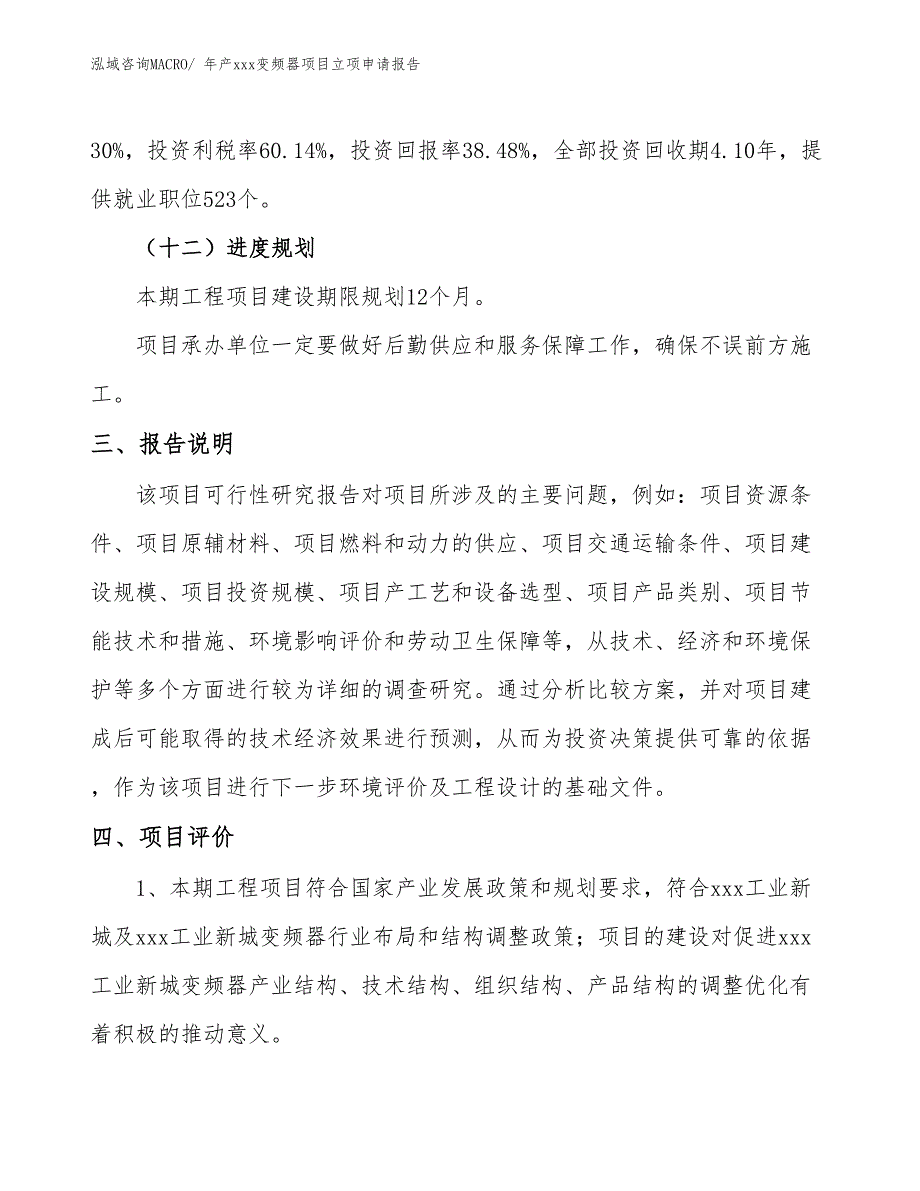 泓域咨询MACRO/ 年产xxx变频器项目立项申请报告

30%，投资利税率60.14%，投资回报率38.48%，全部投资回收期4.10年，提供就业职位523个。

（十二）进度规划

本期工程项目建设期限规划12个月。

项目承办单位一定要做好后勤供应和服务保障工作，确保不误前方施工。

三、报告说明

该项目可行性研究报告对项目所涉及的主要问题，例如：项目资源条件、项目原辅材料、项目燃料和动力的供应、项目交通运输条件、项目建设规模、项目投资规模、项目产工艺和设备选型、项目产品类别、项目节能技术和措施、环境影响评价和劳动卫生保障等，从技术、经济和环境保护等多个方面进行较为详细的调查研究。通过分析比较方案，并对项目建成后可能取得的技术经济效果进行预测，从而为投资决策提供可靠的依据，作为该项目进行下一步环境评价及工程设计的基础文件。

四、项目评价

1、本期工程项目符合国家产业发展政策和规划要求，符合xxx工业新城及xxx工业新城变频器行业布局和结构调整政策；项目的建设对促进xxx工业新城变频器产业结构、技术结构、组织结构、产品结构的调整优化有着积极的推动意义。